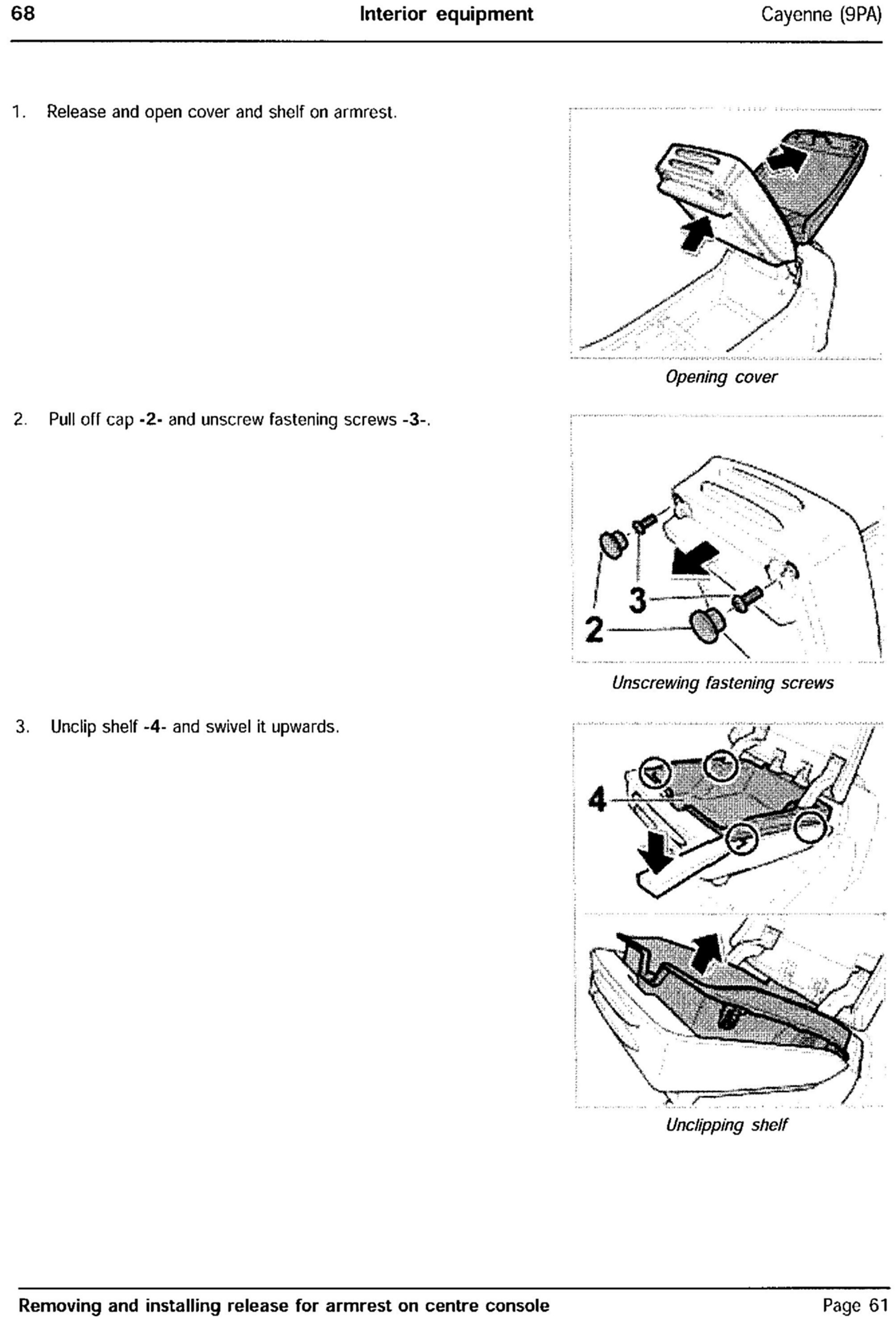 68 Interior equipment Cayenne (9PA)

1. Release and open cover and shelf on armrest.

Opening cover

2. Pull off cap -2- and unscrew fastening screws -3-.

3
2

Unscrewing fastening screws

3. Unclip shelf -4- and swivel it upwards.

4

Unclipping shelf

Removing and installing release for armrest on centre console Page 61